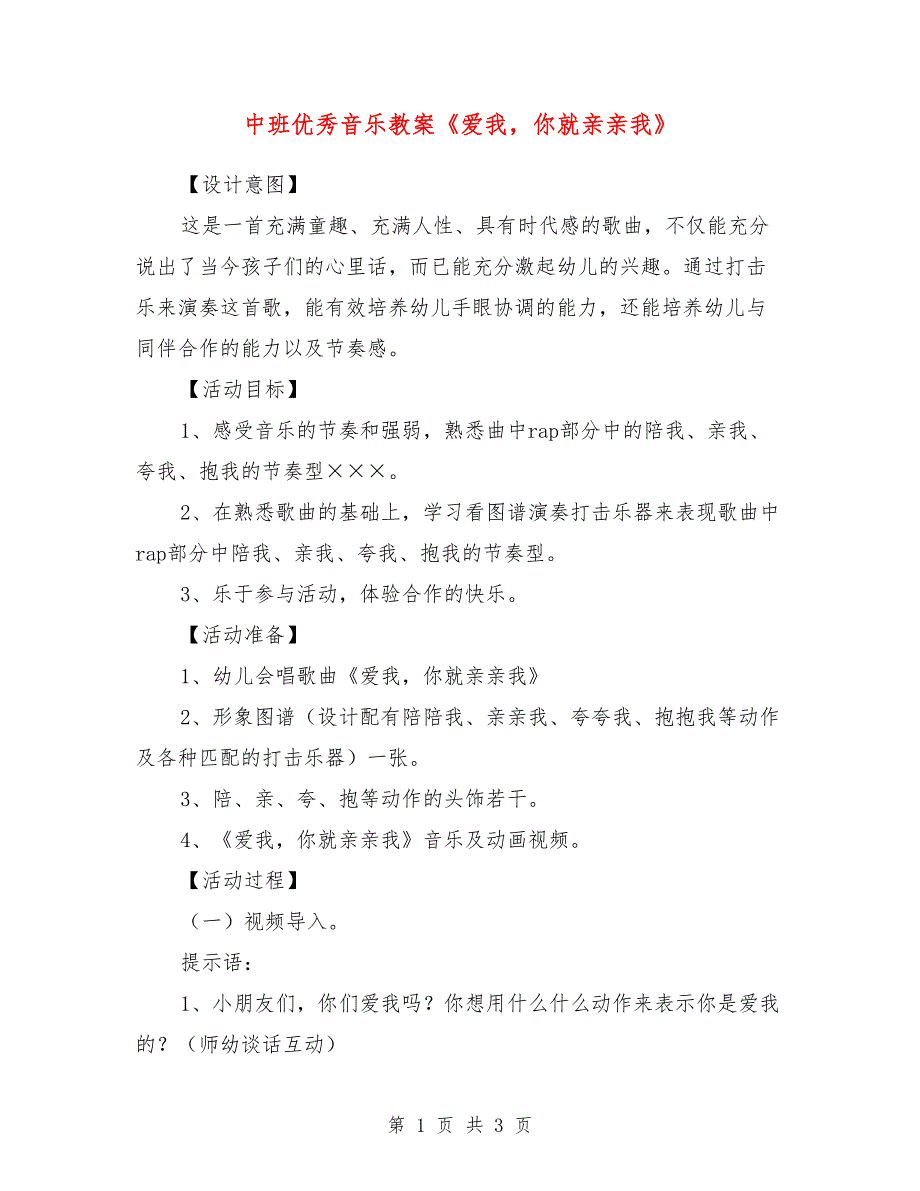 中班优秀音乐教案《爱我，你就亲亲我》

【设计意图】

这是一首充满童趣、充满人性、具有时代感的歌曲，不仅能充分说出了当今孩子们的心里话，而已能充分激起幼儿的兴趣。通过打击乐来演奏这首歌，能有效培养幼儿手眼协调的能力，还能培养幼儿与同伴合作的能力以及节奏感。

【活动目标】

1、感受音乐的节奏和强弱，熟悉曲中rap部分中的陪我、亲我、夸我、抱我的节奏型×××。

2、在熟悉歌曲的基础上，学习看图谱演奏打击乐器来表现歌曲中rap部分中陪我、亲我、夸我、抱我的节奏型。

3、乐于参与活动，体验合作的快乐。

【活动准备】

1、幼儿会唱歌曲《爱我，你就亲亲我》

2、形象图谱（设计配有陪陪我、亲亲我、夸夸我、抱抱我等动作及各种匹配的打击乐器）一张。

3、陪、亲、夸、抱等动作的头饰若干。

4、《爱我，你就亲亲我》音乐及动画视频。

【活动过程】

（一）视频导入。

提示语：

1、小朋友们，你们爱我吗？你想用什么什么动作来表示你是爱我的？（师幼谈话互动）

第 1 页 共 3 页